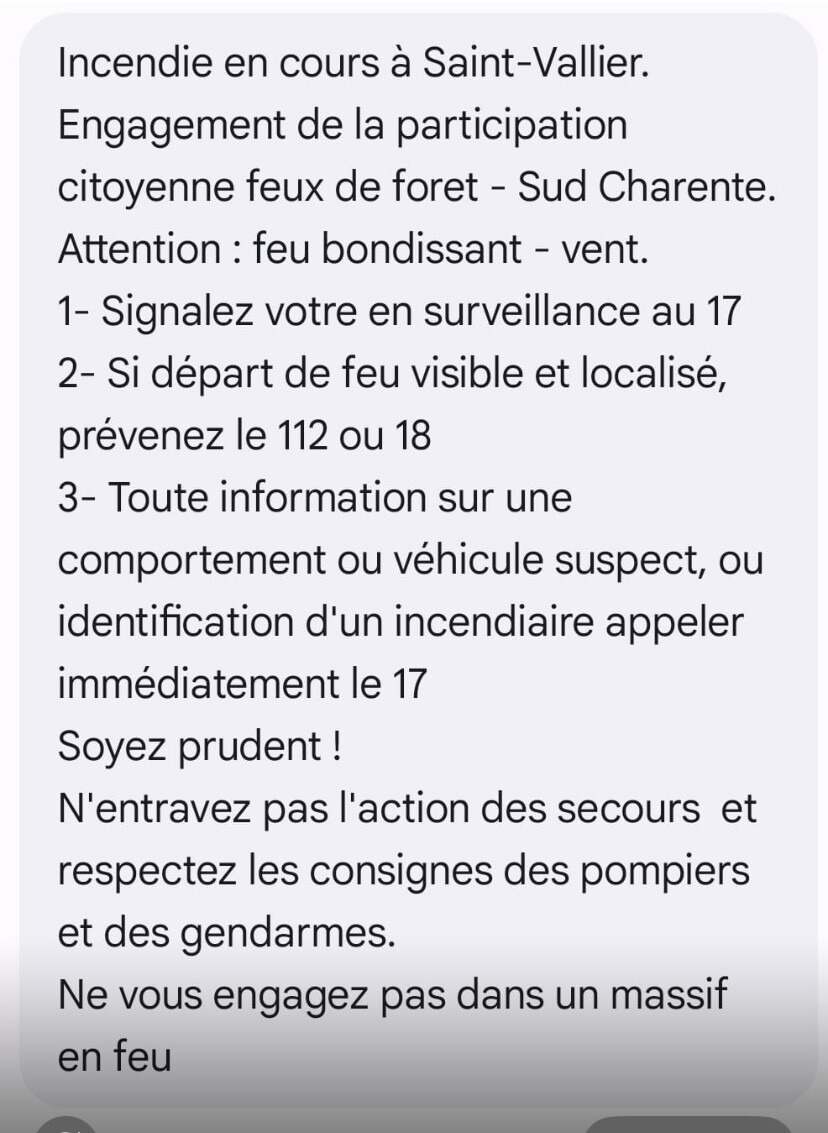 Incendie en cours à Saint-Vallier.
Engagement de la participation citoyenne feux de foret - Sud Charente.
Attention : feu bondissant - vent.
1- Signalez votre en surveillance au 17
2- Si départ de feu visible et localisé, prévenez le 112 ou 18
3- Toute information sur une comportement ou véhicule suspect, ou identification d'un incendiaire appeler immédiatement le 17
Soyez prudent !
N'entravez pas l'action des secours et respectez les consignes des pompiers et des gendarmes.
Ne vous engagez pas dans un massif en feu